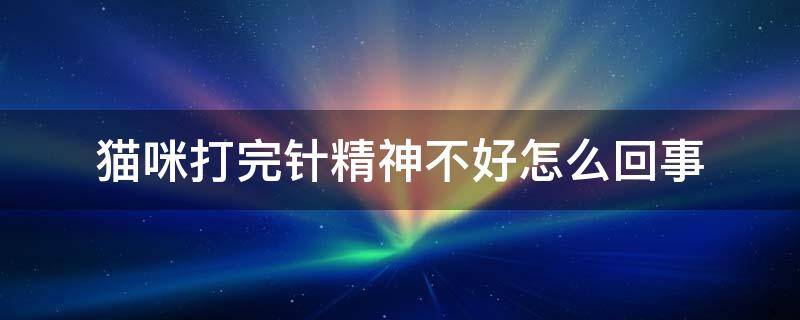 猫咪打完针精神不好怎么回事